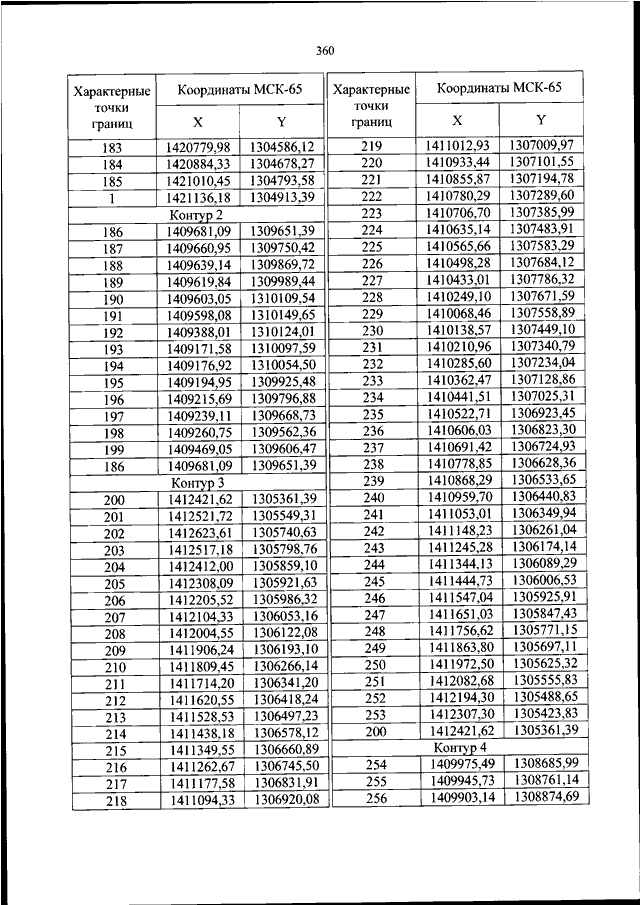 360

| Характерные точки границ | Координаты МСК-65 X | Координаты МСК-65 Y |
|---|---|---|
| 183 | 1420779,98 | 1304586,12 |
| 184 | 1420884,33 | 1304678,27 |
| 185 | 1421010,45 | 1304793,58 |
| 1 | 1421136,18 | 1304913,39 |
| Контур 2 | | |
| 186 | 1409681,09 | 1309651,39 |
| 187 | 1409660,95 | 1309750,42 |
| 188 | 1409639,14 | 1309869,72 |
| 189 | 1409619,84 | 1309989,44 |
| 190 | 1409603,05 | 1310109,54 |
| 191 | 1409598,08 | 1310149,65 |
| 192 | 1409388,01 | 1310124,01 |
| 193 | 1409171,58 | 1310097,59 |
| 194 | 1409176,92 | 1310054,50 |
| 195 | 1409194,95 | 1309925,48 |
| 196 | 1409215,69 | 1309796,88 |
| 197 | 1409239,11 | 1309668,73 |
| 198 | 1409260,75 | 1309562,36 |
| 199 | 1409469,05 | 1309606,47 |
| 186 | 1409681,09 | 1309651,39 |
| Контур 3 | | |
| 200 | 1412421,62 | 1305361,39 |
| 201 | 1412521,72 | 1305549,31 |
| 202 | 1412623,61 | 1305740,63 |
| 203 | 1412517,18 | 1305798,76 |
| 204 | 1412412,00 | 1305859,10 |
| 205 | 1412308,09 | 1305921,63 |
| 206 | 1412205,52 | 1305986,32 |
| 207 | 1412104,33 | 1306053,16 |
| 208 | 1412004,55 | 1306122,08 |
| 209 | 1411906,24 | 1306193,10 |
| 210 | 1411809,45 | 1306266,14 |
| 211 | 1411714,20 | 1306341,20 |
| 212 | 1411620,55 | 1306418,24 |
| 213 | 1411528,53 | 1306497,23 |
| 214 | 1411438,18 | 1306578,12 |
| 215 | 1411349,55 | 1306660,89 |
| 216 | 1411262,67 | 1306745,50 |
| 217 | 1411177,58 | 1306831,91 |
| 218 | 1411094,33 | 1306920,08 |

| Характерные точки границ | Координаты МСК-65 X | Координаты МСК-65 Y |
|---|---|---|
| 219 | 1411012,93 | 1307009,97 |
| 220 | 1410933,44 | 1307101,55 |
| 221 | 1410855,87 | 1307194,78 |
| 222 | 1410780,29 | 1307289,60 |
| 223 | 1410706,70 | 1307385,99 |
| 224 | 1410635,14 | 1307483,91 |
| 225 | 1410565,66 | 1307583,29 |
| 226 | 1410498,28 | 1307684,12 |
| 227 | 1410433,01 | 1307786,32 |
| 228 | 1410249,10 | 1307671,59 |
| 229 | 1410068,46 | 1307558,89 |
| 230 | 1410138,57 | 1307449,10 |
| 231 | 1410210,96 | 1307340,79 |
| 232 | 1410285,60 | 1307234,04 |
| 233 | 1410362,47 | 1307128,86 |
| 234 | 1410441,51 | 1307025,31 |
| 235 | 1410522,71 | 1306923,45 |
| 236 | 1410606,03 | 1306823,30 |
| 237 | 1410691,42 | 1306724,93 |
| 238 | 1410778,85 | 1306628,36 |
| 239 | 1410868,29 | 1306533,65 |
| 240 | 1410959,70 | 1306440,83 |
| 241 | 1411053,01 | 1306349,94 |
| 242 | 1411148,23 | 1306261,04 |
| 243 | 1411245,28 | 1306174,14 |
| 244 | 1411344,13 | 1306089,29 |
| 245 | 1411444,73 | 1306006,53 |
| 246 | 1411547,04 | 1305925,91 |
| 247 | 1411651,03 | 1305847,43 |
| 248 | 1411756,62 | 1305771,15 |
| 249 | 1411863,80 | 1305697,11 |
| 250 | 1411972,50 | 1305625,32 |
| 251 | 1412082,68 | 1305555,83 |
| 252 | 1412194,30 | 1305488,65 |
| 253 | 1412307,30 | 1305423,83 |
| 200 | 1412421,62 | 1305361,39 |
| Контур 4 | | |
| 254 | 1409975,49 | 1308685,99 |
| 255 | 1409945,73 | 1308761,14 |
| 256 | 1409903,14 | 1308874,69 |